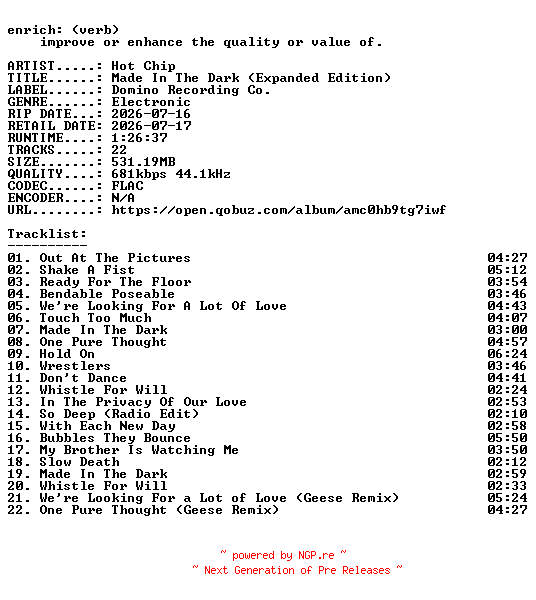 enrich: (verb)
improve or enhance the quality or value of.

ARTIST.....: Hot Chip
TITLE......: Made In The Dark (Expanded Edition)
LABEL......: Domino Recording Co.
GENRE......: Electronic
RIP DATE...: 2026-07-16
RETAIL DATE: 2026-07-17
RUNTIME....: 1:26:37
TRACKS.....: 22
SIZE.......: 531.19MB
QUALITY....: 681kbps 44.1kHz
CODEC......: FLAC
ENCODER....: N/A
URL........: https://open.qobuz.com/album/amc0hb9tg7iwf

Tracklist:
----------
01. Out At The Pictures 04:27
02. Shake A Fist 05:12
03. Ready For The Floor 03:54
04. Bendable Poseable 03:46
05. We're Looking For A Lot Of Love 04:43
06. Touch Too Much 04:07
07. Made In The Dark 03:00
08. One Pure Thought 04:57
09. Hold On 06:24
10. Wrestlers 03:46
11. Don't Dance 04:41
12. Whistle For Will 02:24
13. In The Privacy Of Our Love 02:53
14. So Deep (Radio Edit) 02:10
15. With Each New Day 02:58
16. Bubbles They Bounce 05:50
17. My Brother Is Watching Me 03:50
18. Slow Death 02:12
19. Made In The Dark 02:59
20. Whistle For Will 02:33
21. We're Looking For a Lot of Love (Geese Remix) 05:24
22. One Pure Thought (Geese Remix) 04:27

~ powered by NGP.re ~
~ Next Generation of Pre Releases ~